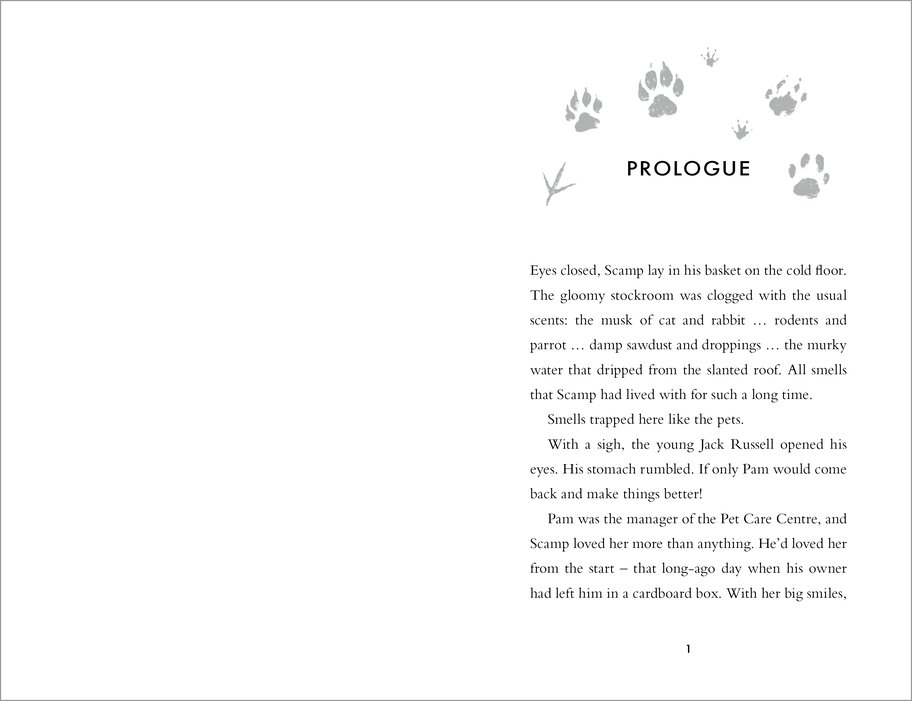 PROLOGUE

Eyes closed, Scamp lay in his basket on the cold floor. The gloomy stockroom was clogged with the usual scents: the musk of cat and rabbit … rodents and parrot … damp sawdust and droppings … the murky water that dripped from the slanted roof. All smells that Scamp had lived with for such a long time.

Smells trapped here like the pets.

With a sigh, the young Jack Russell opened his eyes. His stomach rumbled. If only Pam would come back and make things better!

Pam was the manager of the Pet Care Centre, and Scamp loved her more than anything. He'd loved her from the start – that long-ago day when his owner had left him in a cardboard box. With her big smiles,

1